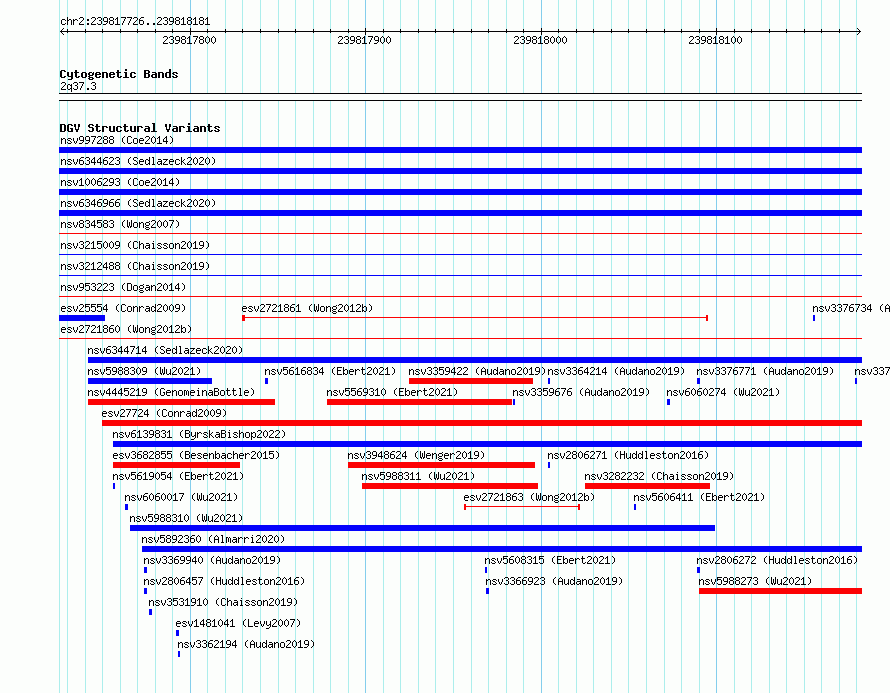 chr2:239817726..239818181

239817800 239817900 239818000 239818100

Cytogenetic Bands
2q37.3

DGV Structural Variants
nsv997288 (Coe2014)
nsv6344623 (Sedlazeck2020)
nsv1006293 (Coe2014)
nsv6346966 (Sedlazeck2020)
nsv834583 (Wong2007)
nsv3215009 (Chaisson2019)
nsv3212488 (Chaisson2019)
nsv953223 (Dogan2014)
esv25554 (Conrad2009)
esv2721861 (Wong2012b)
nsv3376734 (A
esv2721860 (Wong2012b)
nsv6344714 (Sedlazeck2020)
nsv5988309 (Wu2021)
nsv5616834 (Ebert2021)
nsv3359422 (Audano2019)
nsv3364214 (Audano2019)
nsv3376771 (Audano2019)
nsv337
nsv4445219 (GenomeinaBottle)
nsv5569310 (Ebert2021)
nsv3359676 (Audano2019)
nsv6060274 (Wu2021)
esv27724 (Conrad2009)
nsv6139831 (ByrskaBishop2022)
esv3682855 (Besenbacher2015)
nsv3948624 (Wenger2019)
nsv2806271 (Huddleston2016)
nsv5619054 (Ebert2021)
nsv5988311 (Wu2021)
nsv3282232 (Chaisson2019)
nsv6060017 (Wu2021)
esv2721863 (Wong2012b)
nsv5606411 (Ebert2021)
nsv5988310 (Wu2021)
nsv5892360 (Almarri2020)
nsv3369940 (Audano2019)
nsv5608315 (Ebert2021)
nsv2806272 (Huddleston2016)
nsv2806457 (Huddleston2016)
nsv3366923 (Audano2019)
nsv5988273 (Wu2021)
nsv3531910 (Chaisson2019)
esv1481041 (Levy2007)
nsv3362194 (Audano2019)